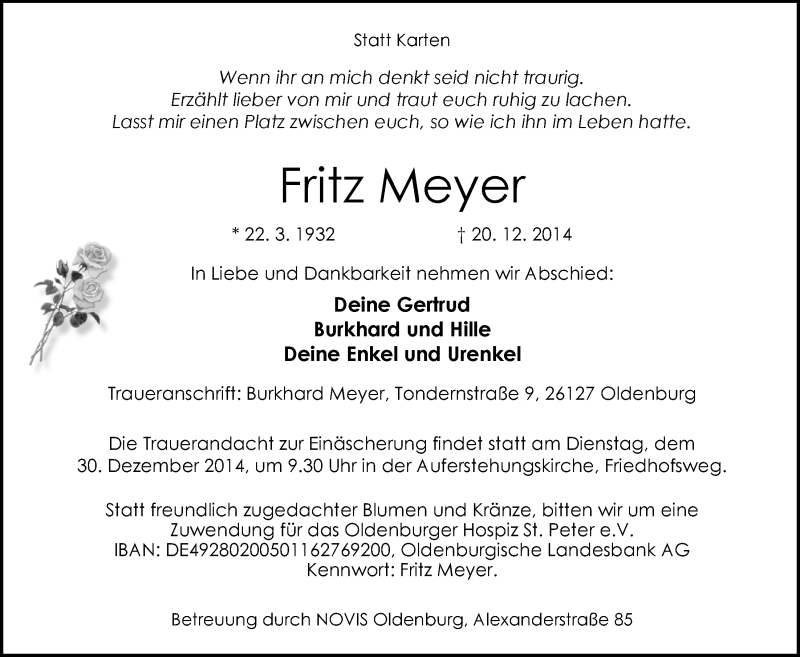 Statt Karten

Wenn ihr an mich denkt seid nicht traurig.
Erzählt lieber von mir und traut euch ruhig zu lachen.
Lasst mir einen Platz zwischen euch, so wie ich ihn im Leben hatte.

Fritz Meyer

* 22. 3. 1932 † 20. 12. 2014

In Liebe und Dankbarkeit nehmen wir Abschied:

Deine Gertrud
Burkhard und Hille
Deine Enkel und Urenkel

Traueranschrift: Burkhard Meyer, Tondernstraße 9, 26127 Oldenburg

Die Trauerandacht zur Einäscherung findet statt am Dienstag, dem 30. Dezember 2014, um 9.30 Uhr in der Auferstehungskirche, Friedhofsweg.

Statt freundlich zugedachter Blumen und Kränze, bitten wir um eine Zuwendung für das Oldenburger Hospiz St. Peter e.V.
IBAN: DE49280200501162769200, Oldenburgische Landesbank AG
Kennwort: Fritz Meyer.

Betreuung durch NOVIS Oldenburg, Alexanderstraße 85